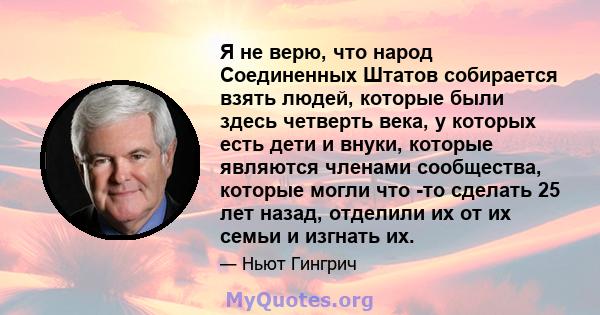 Я не верю, что народ Соединенных Штатов собирается взять людей, которые были здесь четверть века, у которых есть дети и внуки, которые являются членами сообщества, которые могли что -то сделать 25 лет назад, отделили их от их семьи и изгнать их.

— Ньют Гингрич

MyQuotes.org